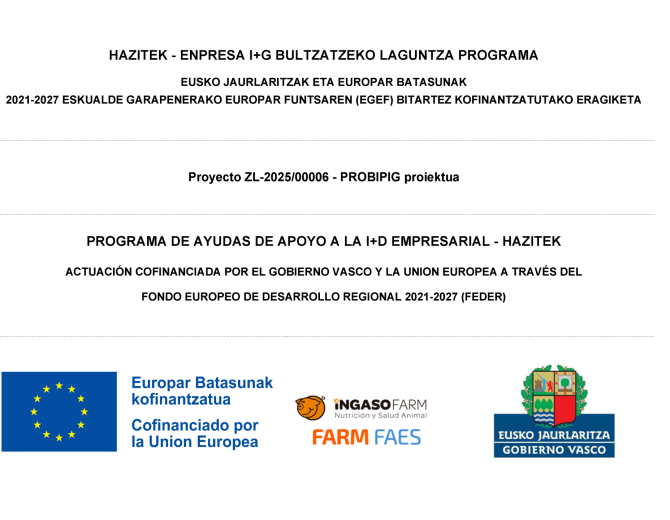 HAZITEK - ENPRESA I+G BULTZATZEKO LAGUNTZA PROGRAMA

EUSKO JAURLARITZAK ETA EUROPAR BATASUNAK

2021-2027 ESKUALDE GARAPENERAKO EUROPAR FUNTSAREN (EGEF) BITARTEZ KOFINANTZATUTAKO ERAGIKETA

Proyecto ZL-2025/00006 - PROBIPIG proiektua

PROGRAMA DE AYUDAS DE APOYO A LA I+D EMPRESARIAL - HAZITEK

ACTUACIÓN COFINANCIADA POR EL GOBIERNO VASCO Y LA UNION EUROPEA A TRAVÉS DEL FONDO EUROPEO DE DESARROLLO REGIONAL 2021-2027 (FEDER)

Europar Batasunak kofinantzatua

Cofinanciado por la Union Europea

INGASOFARM

Nutrición y Salud Animal

FARM FAES

EUSKO JAURLARITZA

GOBIERNO VASCO